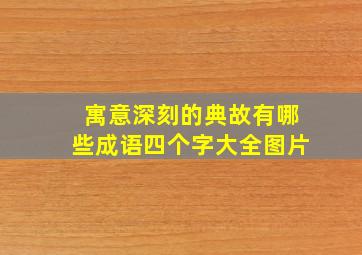 寓意深刻的典故有哪些成语四个字大全图片